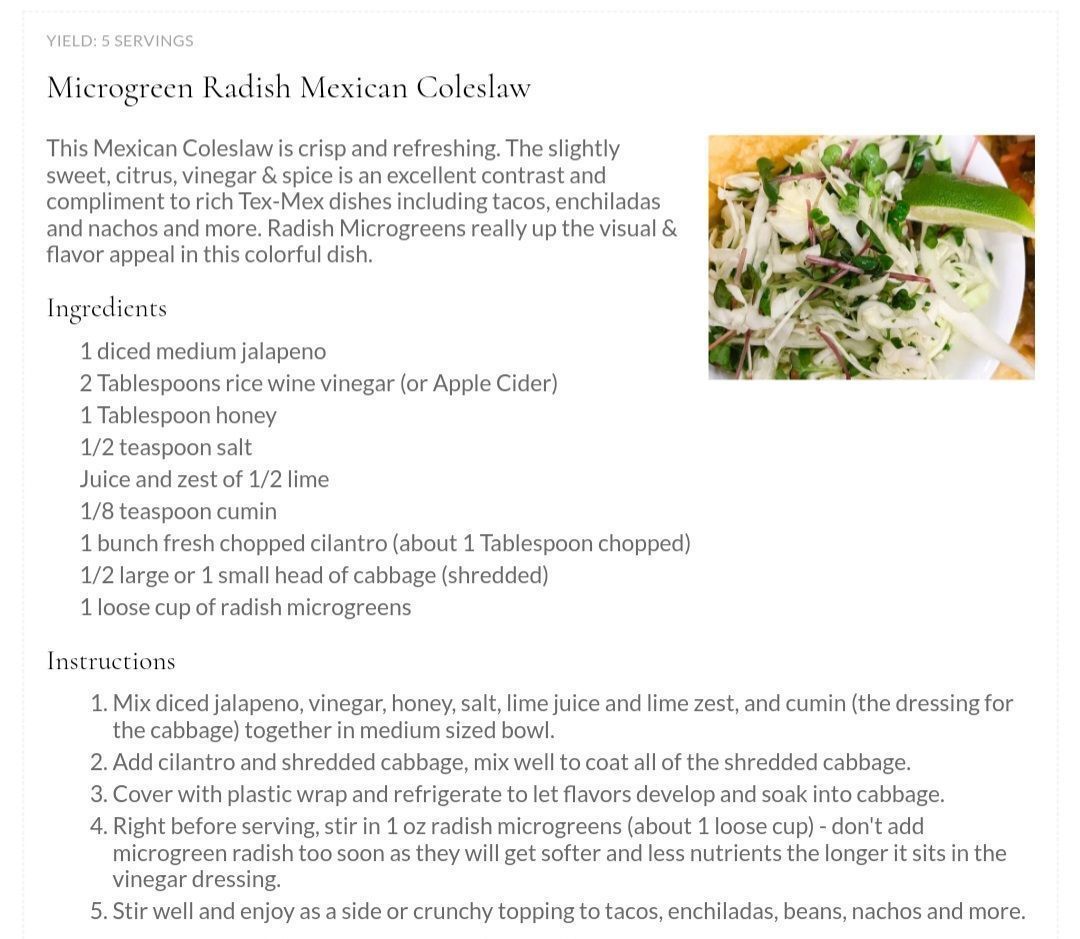 YIELD: 5 SERVINGS

Microgreen Radish Mexican Coleslaw

This Mexican Coleslaw is crisp and refreshing. The slightly sweet, citrus, vinegar & spice is an excellent contrast and compliment to rich Tex-Mex dishes including tacos, enchiladas and nachos and more. Radish Microgreens really up the visual & flavor appeal in this colorful dish.

Ingredients

1 diced medium jalapeno
2 Tablespoons rice wine vinegar (or Apple Cider)
1 Tablespoon honey
1/2 teaspoon salt
Juice and zest of 1/2 lime
1/8 teaspoon cumin
1 bunch fresh chopped cilantro (about 1 Tablespoon chopped)
1/2 large or 1 small head of cabbage (shredded)
1 loose cup of radish microgreens

Instructions

1. Mix diced jalapeno, vinegar, honey, salt, lime juice and lime zest, and cumin (the dressing for the cabbage) together in medium sized bowl.
2. Add cilantro and shredded cabbage, mix well to coat all of the shredded cabbage.
3. Cover with plastic wrap and refrigerate to let flavors develop and soak into cabbage.
4. Right before serving, stir in 1 oz radish microgreens (about 1 loose cup) - don't add microgreen radish too soon as they will get softer and less nutrients the longer it sits in the vinegar dressing.
5. Stir well and enjoy as a side or crunchy topping to tacos, enchiladas, beans, nachos and more.